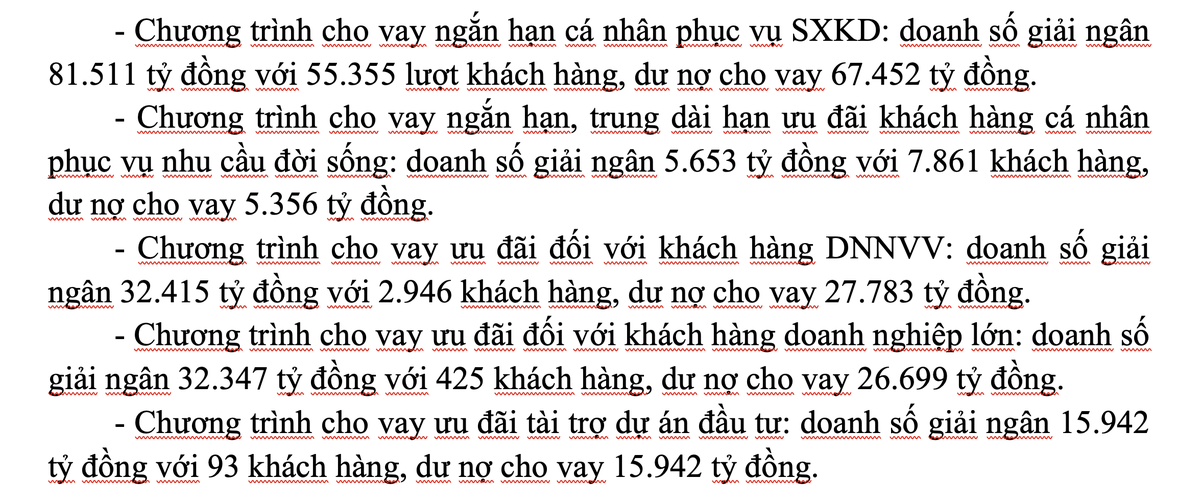 - Chương trình cho vay ngắn hạn cá nhân phục vụ SXKD: doanh số giải ngân 81.511 tỷ đồng với 55.355 lượt khách hàng, dư nợ cho vay 67.452 tỷ đồng.

- Chương trình cho vay ngắn hạn, trung dài hạn ưu đãi khách hàng cá nhân phục vụ nhu cầu đời sống: doanh số giải ngân 5.653 tỷ đồng với 7.861 khách hàng, dư nợ cho vay 5.356 tỷ đồng.

- Chương trình cho vay ưu đãi đối với khách hàng DNNVV: doanh số giải ngân 32.415 tỷ đồng với 2.946 khách hàng, dư nợ cho vay 27.783 tỷ đồng.

- Chương trình cho vay ưu đãi đối với khách hàng doanh nghiệp lớn: doanh số giải ngân 32.347 tỷ đồng với 425 khách hàng, dư nợ cho vay 26.699 tỷ đồng.

- Chương trình cho vay ưu đãi tài trợ dự án đầu tư: doanh số giải ngân 15.942 tỷ đồng với 93 khách hàng, dư nợ cho vay 15.942 tỷ đồng.